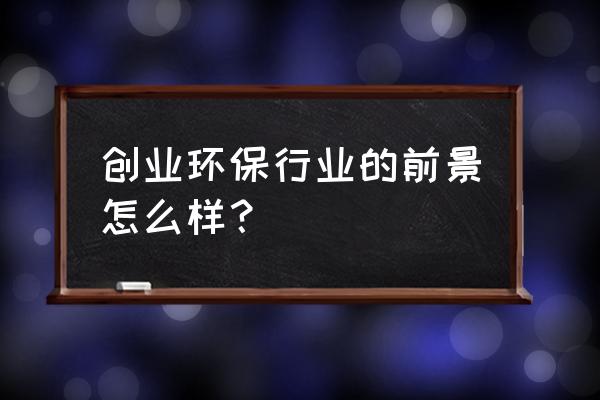 创业环保行业的前景怎么样？